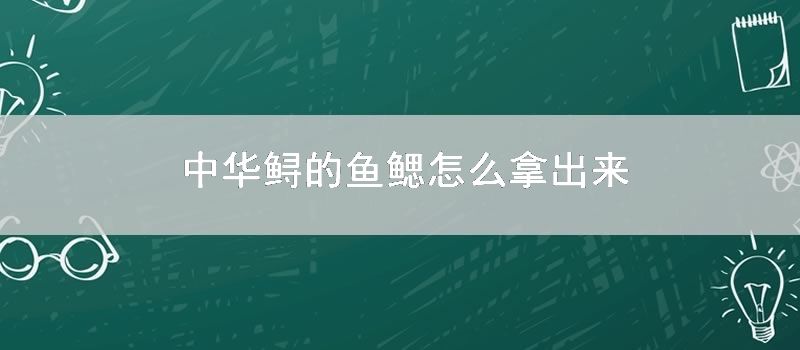 中华鲟的鱼鳃怎么拿出来